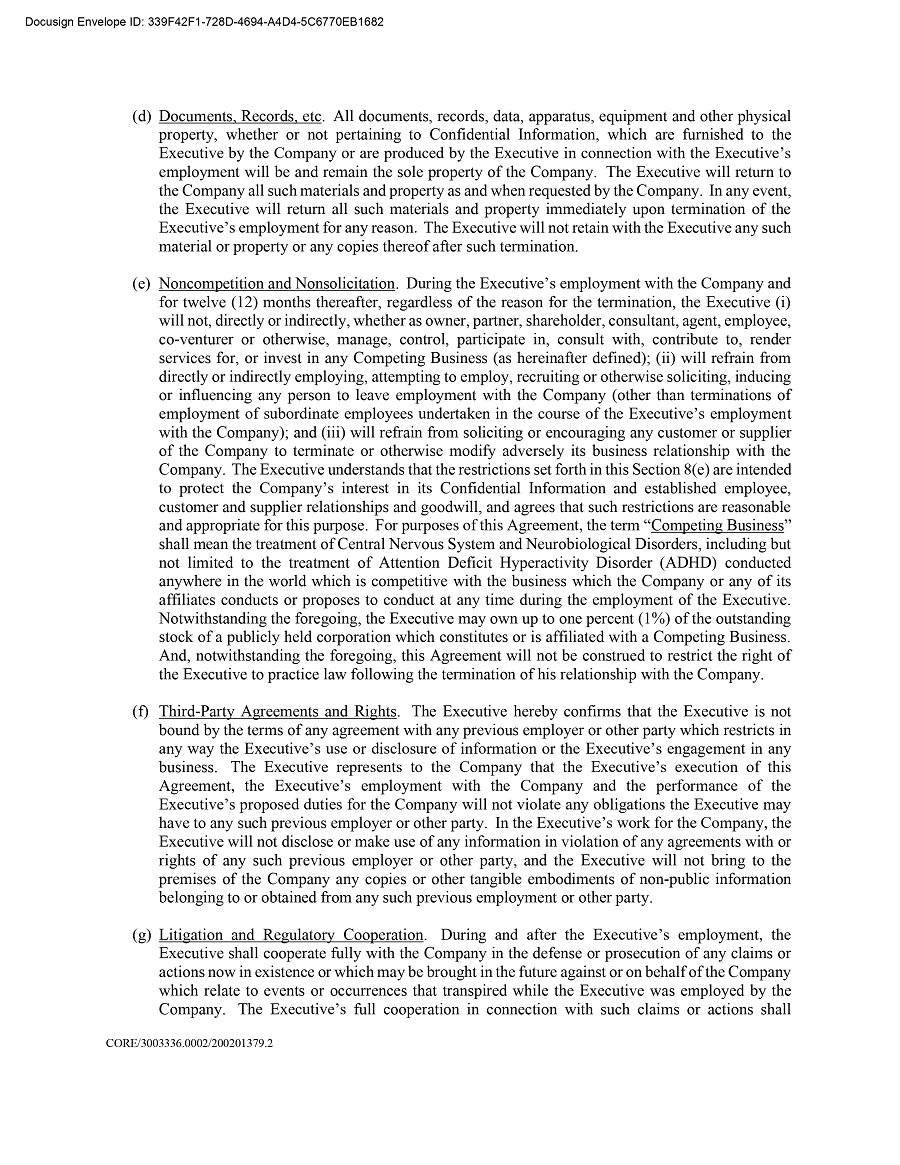 Docusign Envelope ID: 339F42F1-728D-4694-A4D4-5C6770EB1682

(d) Documents, Records, etc. All documents, records, data, apparatus, equipment and other physical property, whether or not pertaining to Confidential Information, which are furnished to the Executive by the Company or are produced by the Executive in connection with the Executive's employment will be and remain the sole property of the Company. The Executive will return to the Company all such materials and property as and when requested by the Company. In any event, the Executive will return all such materials and property immediately upon termination of the Executive's employment for any reason. The Executive will not retain with the Executive any such material or property or any copies thereof after such termination.

(e) Noncompetition and Nonsolicitation. During the Executive's employment with the Company and for twelve (12) months thereafter, regardless of the reason for the termination, the Executive (i) will not, directly or indirectly, whether as owner, partner, shareholder, consultant, agent, employee, co-venturer or otherwise, manage, control, participate in, consult with, contribute to, render services for, or invest in any Competing Business (as hereinafter defined); (ii) will refrain from directly or indirectly employing, attempting to employ, recruiting or otherwise soliciting, inducing or influencing any person to leave employment with the Company (other than terminations of employment of subordinate employees undertaken in the course of the Executive's employment with the Company); and (iii) will refrain from soliciting or encouraging any customer or supplier of the Company to terminate or otherwise modify adversely its business relationship with the Company. The Executive understands that the restrictions set forth in this Section 8(e) are intended to protect the Company's interest in its Confidential Information and established employee, customer and supplier relationships and goodwill, and agrees that such restrictions are reasonable and appropriate for this purpose. For purposes of this Agreement, the term "Competing Business" shall mean the treatment of Central Nervous System and Neurobiological Disorders, including but not limited to the treatment of Attention Deficit Hyperactivity Disorder (ADHD) conducted anywhere in the world which is competitive with the business which the Company or any of its affiliates conducts or proposes to conduct at any time during the employment of the Executive. Notwithstanding the foregoing, the Executive may own up to one percent (1%) of the outstanding stock of a publicly held corporation which constitutes or is affiliated with a Competing Business. And, notwithstanding the foregoing, this Agreement will not be construed to restrict the right of the Executive to practice law following the termination of his relationship with the Company.

(f) Third-Party Agreements and Rights. The Executive hereby confirms that the Executive is not bound by the terms of any agreement with any previous employer or other party which restricts in any way the Executive's use or disclosure of information or the Executive's engagement in any business. The Executive represents to the Company that the Executive's execution of this Agreement, the Executive's employment with the Company and the performance of the Executive's proposed duties for the Company will not violate any obligations the Executive may have to any such previous employer or other party. In the Executive's work for the Company, the Executive will not disclose or make use of any information in violation of any agreements with or rights of any such previous employer or other party, and the Executive will not bring to the premises of the Company any copies or other tangible embodiments of non-public information belonging to or obtained from any such previous employment or other party.

(g) Litigation and Regulatory Cooperation. During and after the Executive's employment, the Executive shall cooperate fully with the Company in the defense or prosecution of any claims or actions now in existence or which may be brought in the future against or on behalf of the Company which relate to events or occurrences that transpired while the Executive was employed by the Company. The Executive's full cooperation in connection with such claims or actions shall

CORE/3003336.0002/200201379.2